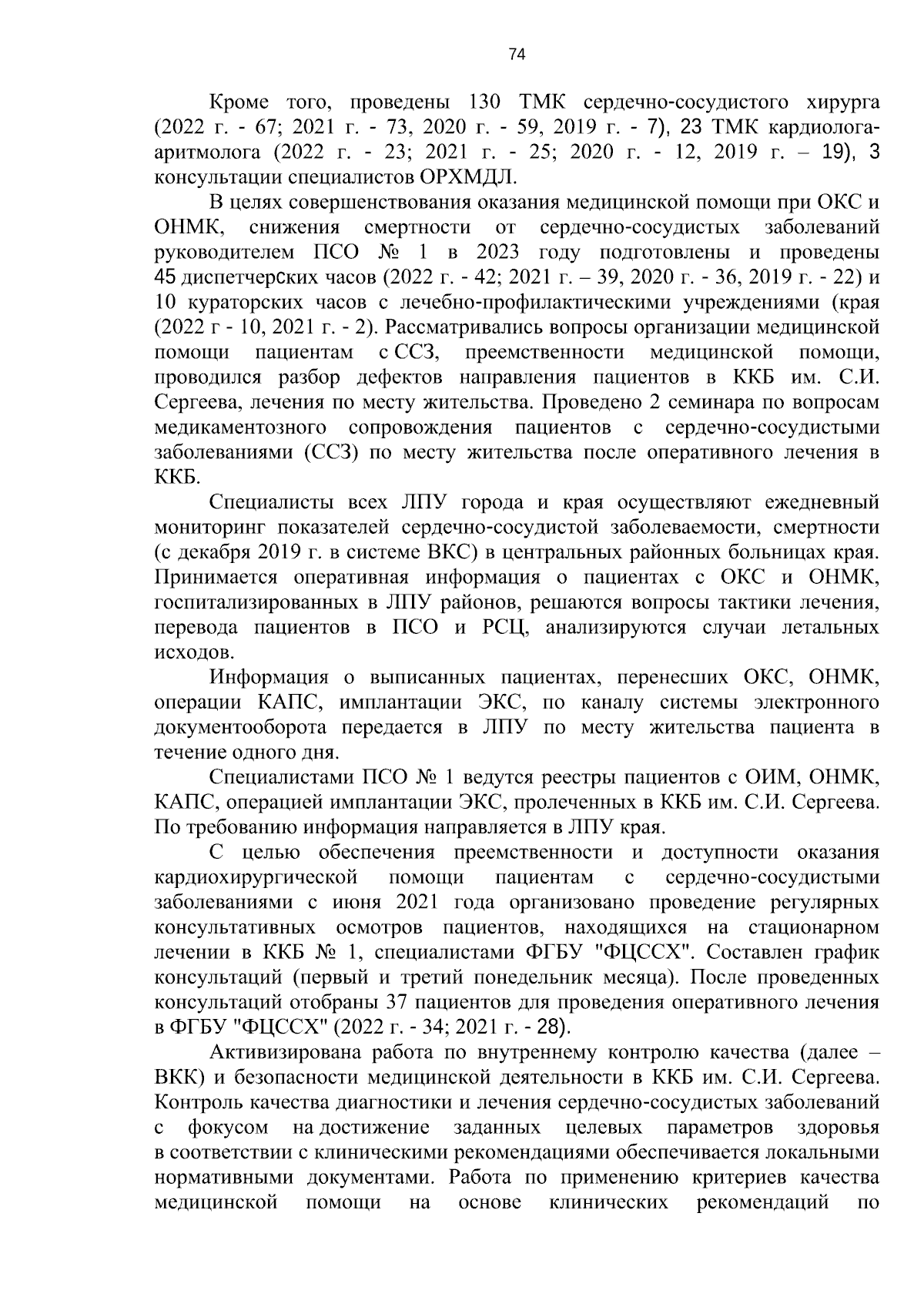 74

Кроме того, проведены 130 ТМК сердечно-сосудистого хирурга (2022 г. - 67; 2021 г. - 73, 2020 г. - 59, 2019 г. - 7), 23 ТМК кардиолога-аритмолога (2022 г. - 23; 2021 г. - 25; 2020 г. - 12, 2019 г. – 19), 3 консультации специалистов ОРХМДЛ.

В целях совершенствования оказания медицинской помощи при ОКС и ОНМК, снижения смертности от сердечно-сосудистых заболеваний руководителем ПСО № 1 в 2023 году подготовлены и проведены 45 диспетчерских часов (2022 г. - 42; 2021 г. – 39, 2020 г. - 36, 2019 г. - 22) и 10 кураторских часов с лечебно-профилактическими учреждениями (края (2022 г - 10, 2021 г. - 2). Рассматривались вопросы организации медицинской помощи пациентам с ССЗ, преемственности медицинской помощи, проводился разбор дефектов направления пациентов в ККБ им. С.И. Сергеева, лечения по месту жительства. Проведено 2 семинара по вопросам медикаментозного сопровождения пациентов с сердечно-сосудистыми заболеваниями (ССЗ) по месту жительства после оперативного лечения в ККБ.

Специалисты всех ЛПУ города и края осуществляют ежедневный мониторинг показателей сердечно-сосудистой заболеваемости, смертности (с декабря 2019 г. в системе ВКС) в центральных районных больницах края. Принимается оперативная информация о пациентах с ОКС и ОНМК, госпитализированных в ЛПУ районов, решаются вопросы тактики лечения, перевода пациентов в ПСО и РСЦ, анализируются случаи летальных исходов.

Информация о выписанных пациентах, перенесших ОКС, ОНМК, операции КАПС, имплантации ЭКС, по каналу системы электронного документооборота передается в ЛПУ по месту жительства пациента в течение одного дня.

Специалистами ПСО № 1 ведутся реестры пациентов с ОИМ, ОНМК, КАПС, операцией имплантации ЭКС, пролеченных в ККБ им. С.И. Сергеева. По требованию информация направляется в ЛПУ края.

С целью обеспечения преемственности и доступности оказания кардиохирургической помощи пациентам с сердечно-сосудистыми заболеваниями с июня 2021 года организовано проведение регулярных консультативных осмотров пациентов, находящихся на стационарном лечении в ККБ № 1, специалистами ФГБУ "ФЦССХ". Составлен график консультаций (первый и третий понедельник месяца). После проведенных консультаций отобраны 37 пациентов для проведения оперативного лечения в ФГБУ "ФЦССХ" (2022 г. - 34; 2021 г. - 28).

Активизирована работа по внутреннему контролю качества (далее – ВКК) и безопасности медицинской деятельности в ККБ им. С.И. Сергеева. Контроль качества диагностики и лечения сердечно-сосудистых заболеваний с фокусом на достижение заданных целевых параметров здоровья в соответствии с клиническими рекомендациями обеспечивается локальными нормативными документами. Работа по применению критериев качества медицинской помощи на основе клинических рекомендаций по